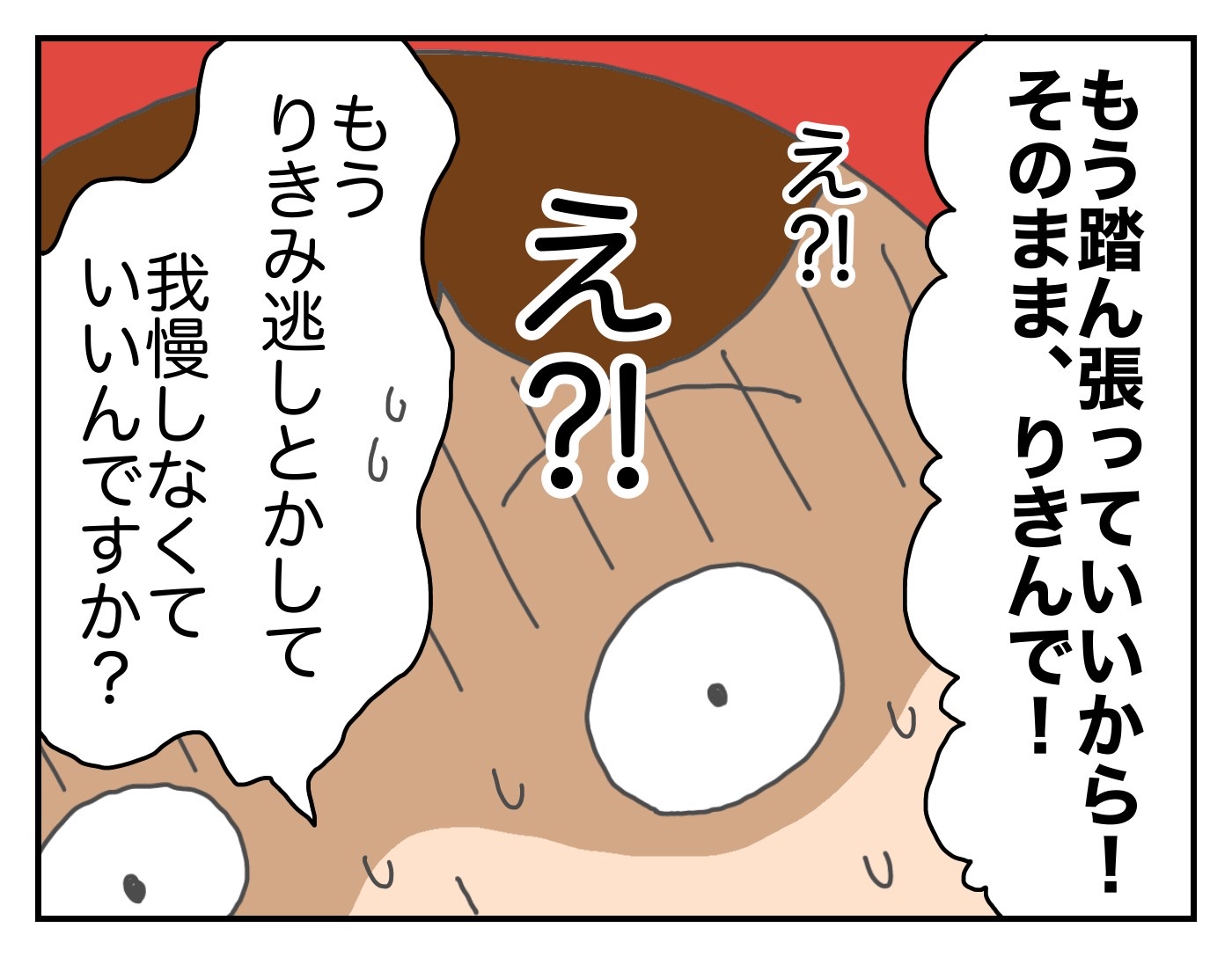 もう踏ん張っていいから！
そのまま、りきんで！

え?!

え?!

もう
りきみ逃しとかして
我慢しなくて
いいんですか？